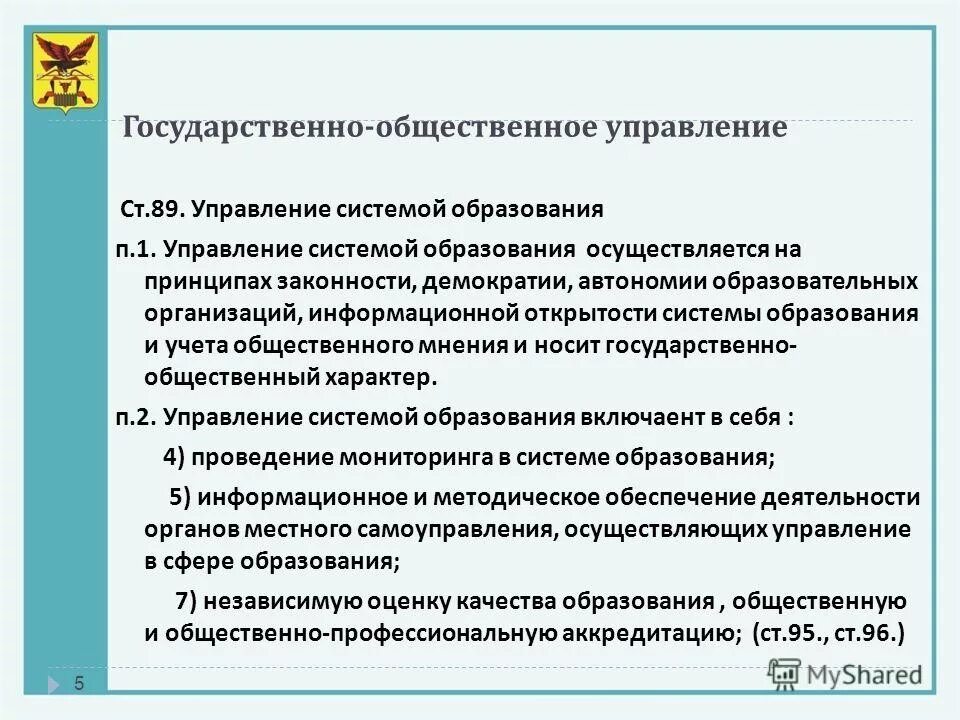 Государственно-общественное управление

Ст.89. Управление системой образования

п.1. Управление системой образования осуществляется на принципах законности, демократии, автономии образовательных организаций, информационной открытости системы образования и учета общественного мнения и носит государственно-общественный характер.

п.2. Управление системой образования включаент в себя :

4) проведение мониторинга в системе образования;

5) информационное и методическое обеспечение деятельности органов местного самоуправления, осуществляющих управление в сфере образования;

7) независимую оценку качества образования , общественную и общественно-профессиональную аккредитацию; (ст.95., ст.96.)

5

MyShared